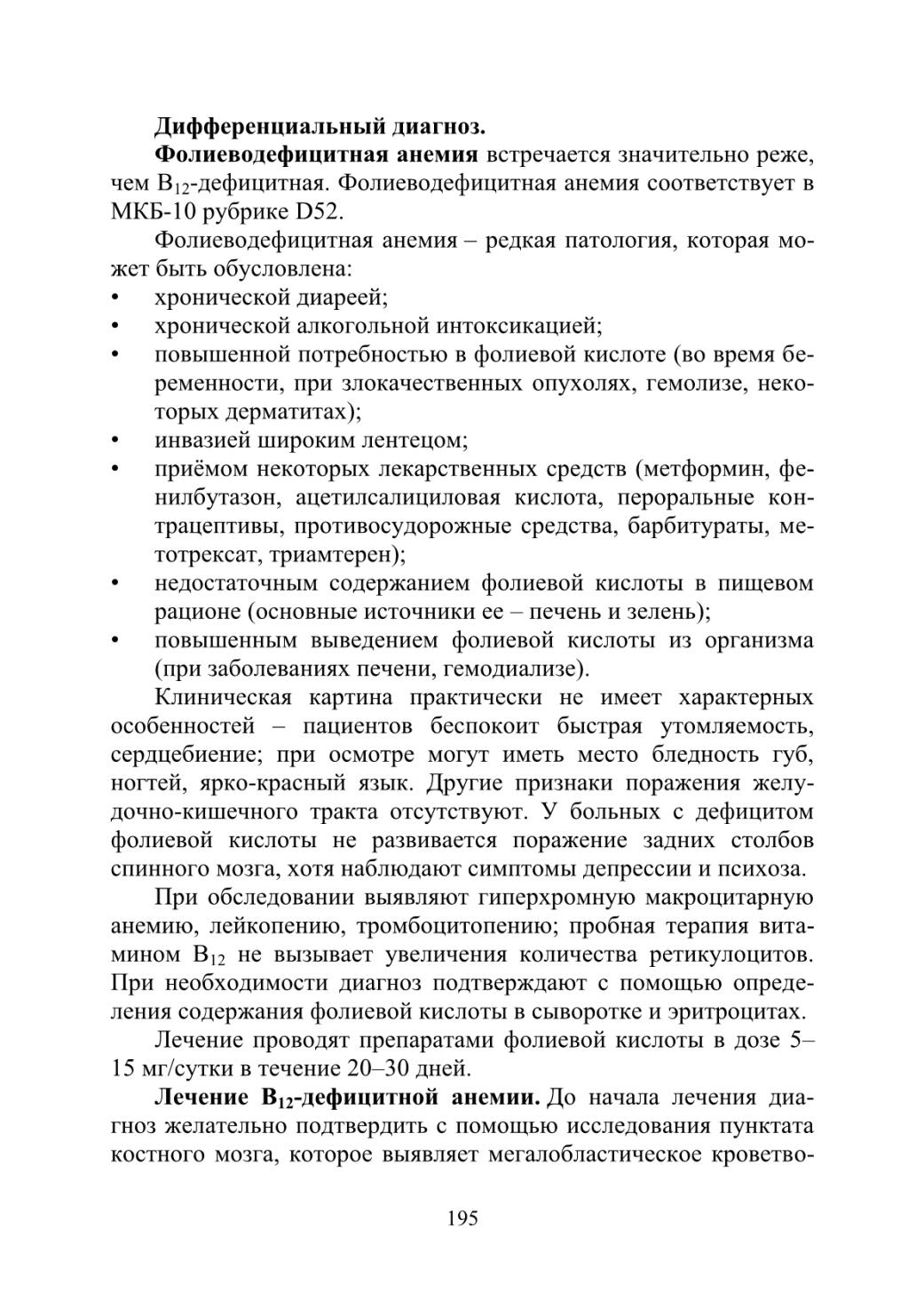 Дифференциальный диагноз.

Фолиеводефицитная анемия встречается значительно реже, чем $B_{12}$-дефицитная. Фолиеводефицитная анемия соответствует в МКБ-10 рубрике D52.

Фолиеводефицитная анемия – редкая патология, которая может быть обусловлена:
• хронической диареей;
• хронической алкогольной интоксикацией;
• повышенной потребностью в фолиевой кислоте (во время беременности, при злокачественных опухолях, гемолизе, некоторых дерматитах);
• инвазией широким лентецом;
• приёмом некоторых лекарственных средств (метформин, фенилбутазон, ацетилсалициловая кислота, пероральные контрацептивы, противосудорожные средства, барбитураты, метотрексат, триамтерен);
• недостаточным содержанием фолиевой кислоты в пищевом рационе (основные источники ее – печень и зелень);
• повышенным выведением фолиевой кислоты из организма (при заболеваниях печени, гемодиализе).

Клиническая картина практически не имеет характерных особенностей – пациентов беспокоит быстрая утомляемость, сердцебиение; при осмотре могут иметь место бледность губ, ногтей, ярко-красный язык. Другие признаки поражения желудочно-кишечного тракта отсутствуют. У больных с дефицитом фолиевой кислоты не развивается поражение задних столбов спинного мозга, хотя наблюдают симптомы депрессии и психоза.

При обследовании выявляют гиперхромную макроцитарную анемию, лейкопению, тромбоцитопению; пробная терапия витамином $B_{12}$ не вызывает увеличения количества ретикулоцитов. При необходимости диагноз подтверждают с помощью определения содержания фолиевой кислоты в сыворотке и эритроцитах.

Лечение проводят препаратами фолиевой кислоты в дозе 5–15 мг/сутки в течение 20–30 дней.

Лечение $B_{12}$-дефицитной анемии. До начала лечения диагноз желательно подтвердить с помощью исследования пунктата костного мозга, которое выявляет мегалобластическое кроветво-

195